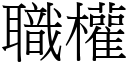 職權